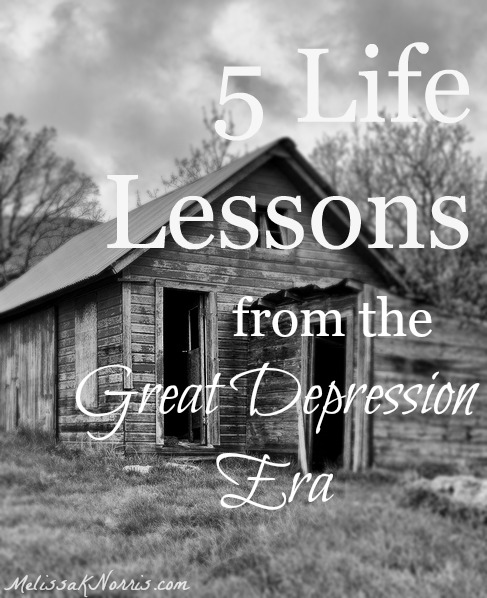 5 Life Lessons from the Great Depression Era

MelissaKNorris.com